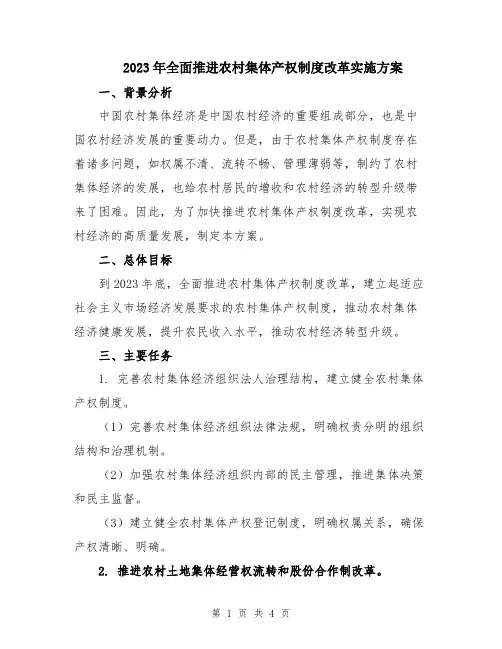 2023年全面推进农村集体产权制度改革实施方案

一、背景分析

中国农村集体经济是中国农村经济的重要组成部分，也是中国农村经济发展的重要动力。但是，由于农村集体产权制度存在着诸多问题，如权属不清、流转不畅、管理薄弱等，制约了农村集体经济的发展，也给农村居民的增收和农村经济的转型升级带来了困难。因此，为了加快推进农村集体产权制度改革，实现农村经济的高质量发展，制定本方案。

二、总体目标

到2023年底，全面推进农村集体产权制度改革，建立起适应社会主义市场经济发展要求的农村集体产权制度，推动农村集体经济健康发展，提升农民收入水平，推动农村经济转型升级。

三、主要任务

1. 完善农村集体经济组织法人治理结构，建立健全农村集体产权制度。

（1）完善农村集体经济组织法律法规，明确权责分明的组织结构和治理机制。

（2）加强农村集体经济组织内部的民主管理，推进集体决策和民主监督。

（3）建立健全农村集体产权登记制度，明确权属关系，确保产权清晰、明确。

2. 推进农村土地集体经营权流转和股份合作制改革。

第 1 页 共 4 页